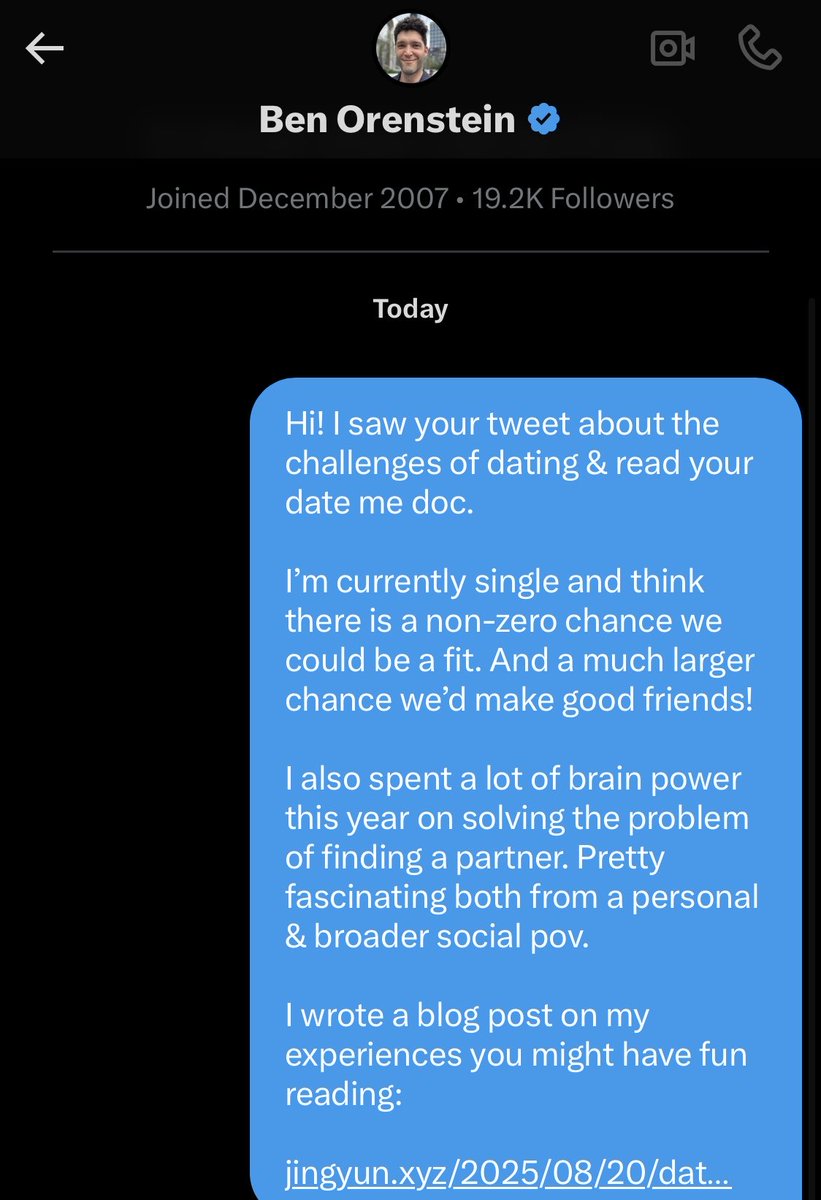 Ben Orenstein

Joined December 2007 • 19.2K Followers

Today

Hi! I saw your tweet about the challenges of dating & read your date me doc.

I'm currently single and think there is a non-zero chance we could be a fit. And a much larger chance we'd make good friends!

I also spent a lot of brain power this year on solving the problem of finding a partner. Pretty fascinating both from a personal & broader social pov.

I wrote a blog post on my experiences you might have fun reading:

jingyun.xyz/2025/08/20/dat...